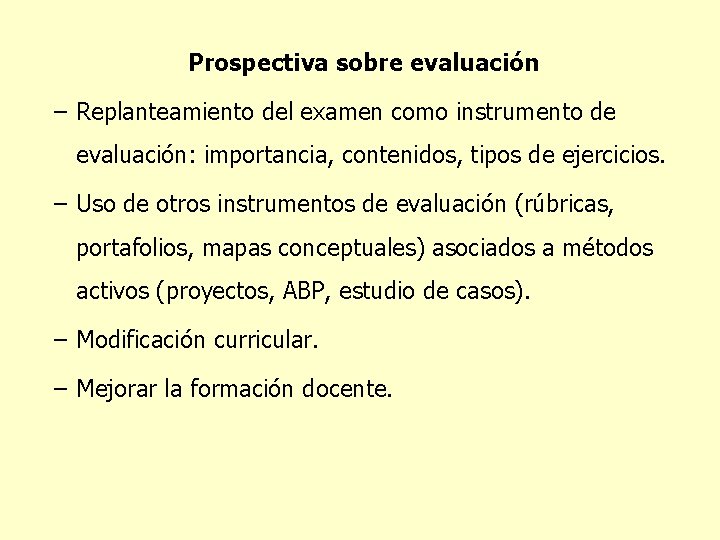 Prospectiva sobre evaluación

– Replanteamiento del examen como instrumento de evaluación: importancia, contenidos, tipos de ejercicios.

– Uso de otros instrumentos de evaluación (rúbricas, portafolios, mapas conceptuales) asociados a métodos activos (proyectos, ABP, estudio de casos).

– Modificación curricular.

– Mejorar la formación docente.